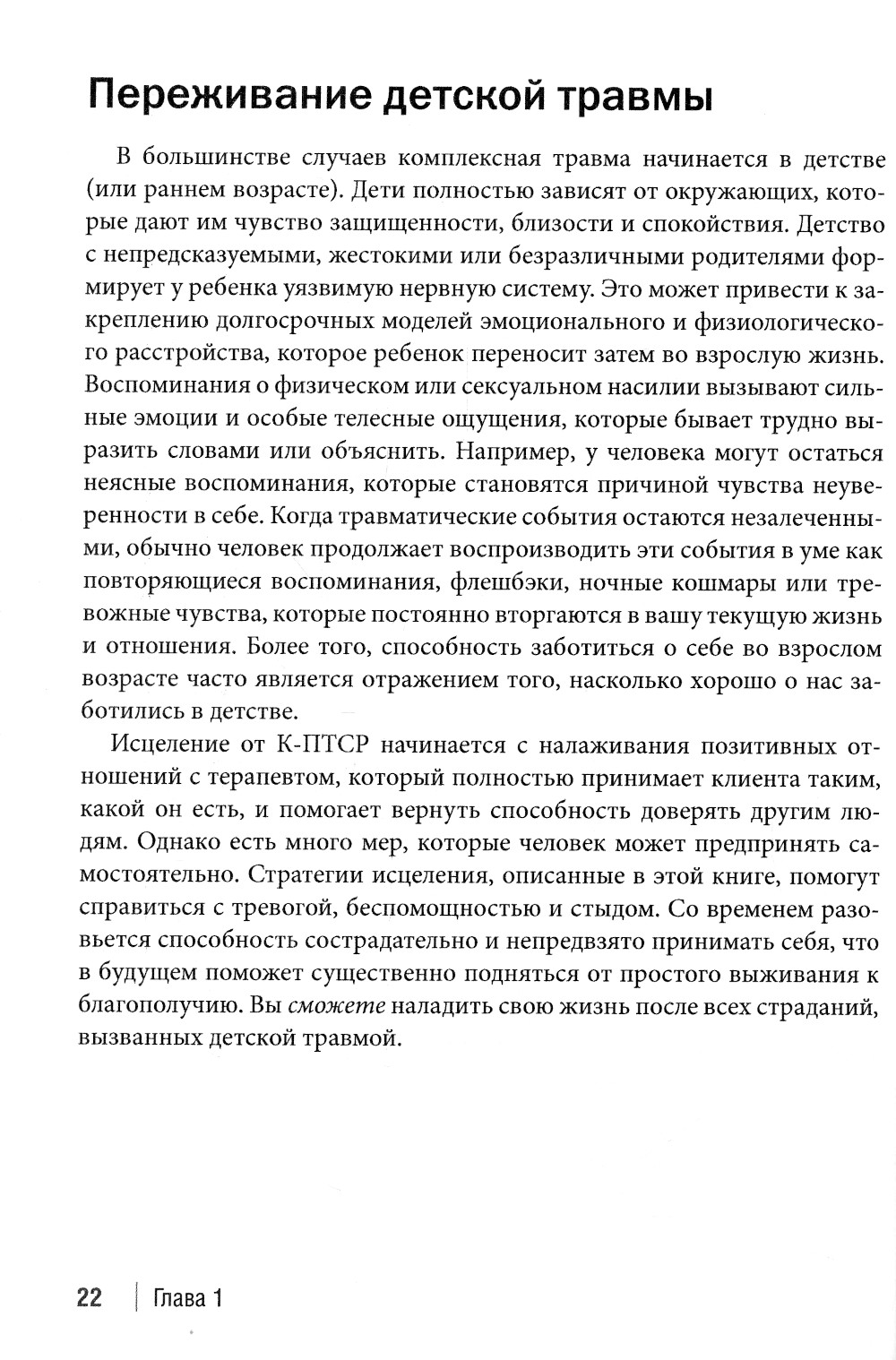 Переживание детской травмы

В большинстве случаев комплексная травма начинается в детстве (или раннем возрасте). Дети полностью зависят от окружающих, которые дают им чувство защищенности, близости и спокойствия. Детство с непредсказуемыми, жестокими или безразличными родителями формирует у ребенка уязвимую нервную систему. Это может привести к закреплению долгосрочных моделей эмоционального и физиологического расстройства, которое ребенок переносит затем во взрослую жизнь. Воспоминания о физическом или сексуальном насилии вызывают сильные эмоции и особые телесные ощущения, которые бывает трудно выразить словами или объяснить. Например, у человека могут остаться неясные воспоминания, которые становятся причиной чувства неуверенности в себе. Когда травматические события остаются незалеченными, обычно человек продолжает воспроизводить эти события в уме как повторяющиеся воспоминания, флешбэки, ночные кошмары или тревожные чувства, которые постоянно вторгаются в вашу текущую жизнь и отношения. Более того, способность заботиться о себе во взрослом возрасте часто является отражением того, насколько хорошо о нас заботились в детстве.

Исцеление от К-ПТСР начинается с налаживания позитивных отношений с терапевтом, который полностью принимает клиента таким, какой он есть, и помогает вернуть способность доверять другим людям. Однако есть много мер, которые человек может предпринять самостоятельно. Стратегии исцеления, описанные в этой книге, помогут справиться с тревогой, беспомощностью и стыдом. Со временем разовьется способность сострадательно и непредвзято принимать себя, что в будущем поможет существенно подняться от простого выживания к благополучию. Вы сможете наладить свою жизнь после всех страданий, вызванных детской травмой.

22 | Глава 1